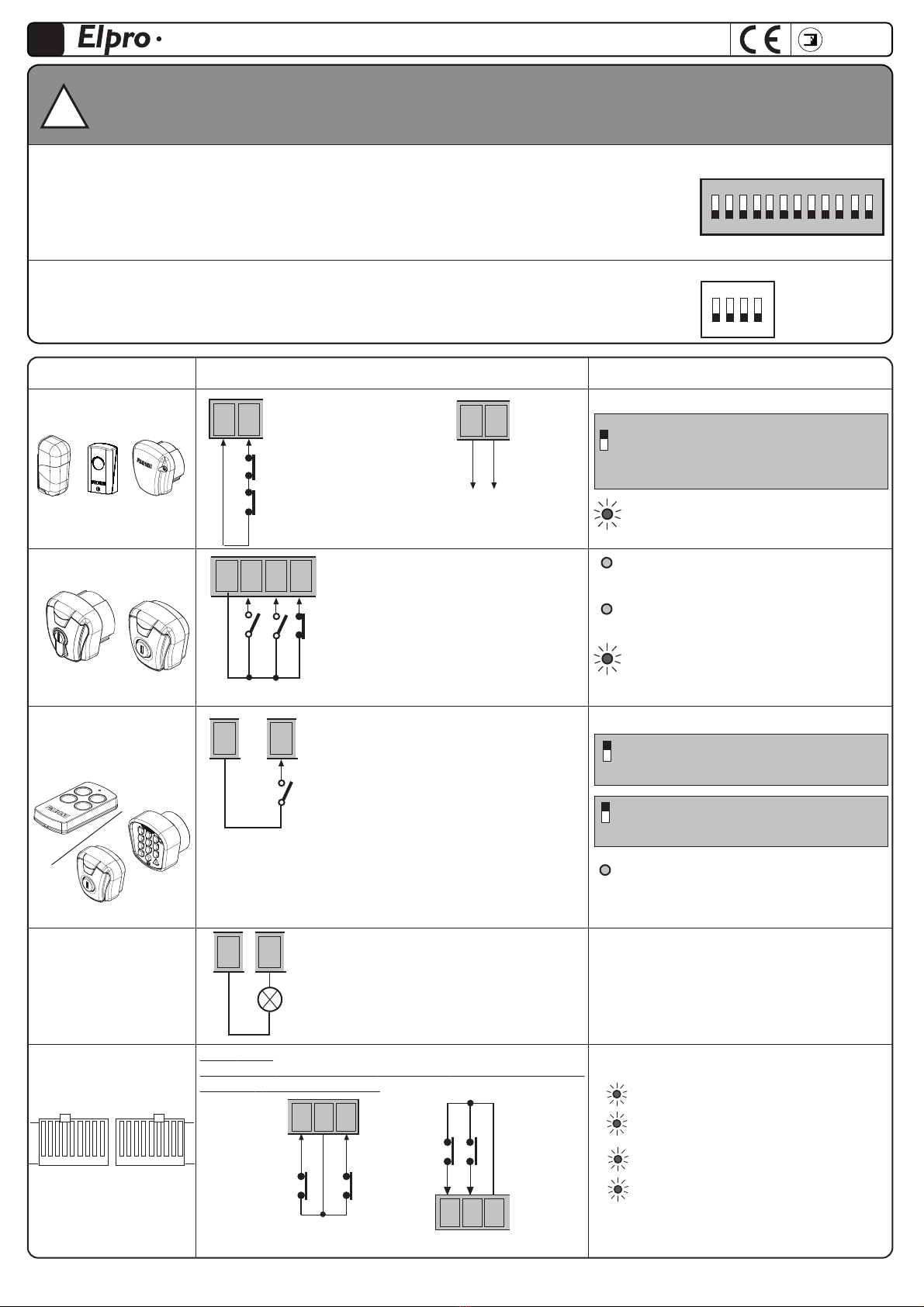 Elpro ·